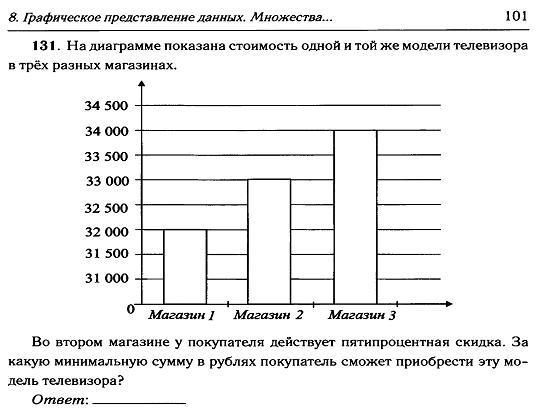 8. Графическое представление данных. Множества... 101

131. На диаграмме показана стоимость одной и той же модели телевизора в трёх разных магазинах.

34 500
34 000
33 500
33 000
32 500
32 000
31 500
31 000
0
Магазин 1 Магазин 2 Магазин 3

Во втором магазине у покупателя действует пятипроцентная скидка. За какую минимальную сумму в рублях покупатель сможет приобрести эту модель телевизора?

Ответ: ____________